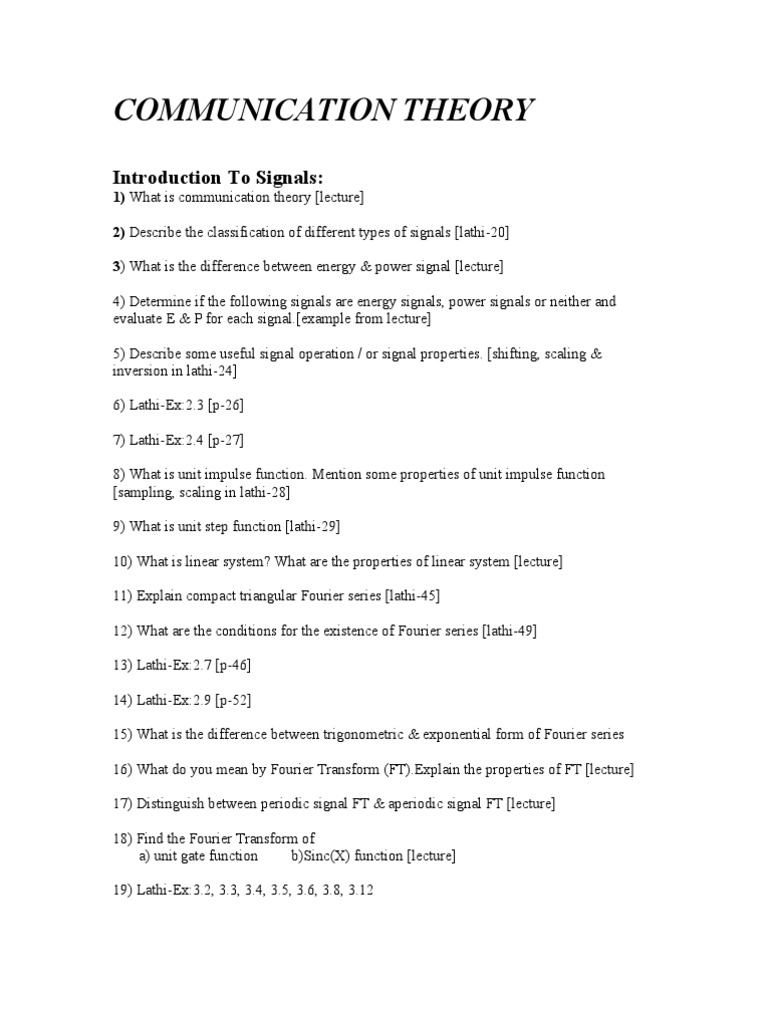 COMMUNICATION THEORY

Introduction To Signals:
1) What is communication theory [lecture]

2) Describe the classification of different types of signals [lathi-20]

3) What is the difference between energy & power signal [lecture]

4) Determine if the following signals are energy signals, power signals or neither and evaluate E & P for each signal.[example from lecture]

5) Describe some useful signal operation / or signal properties. [shifting, scaling & inversion in lathi-24]

6) Lathi-Ex:2.3 [p-26]

7) Lathi-Ex:2.4 [p-27]

8) What is unit impulse function. Mention some properties of unit impulse function [sampling, scaling in lathi-28]

9) What is unit step function [lathi-29]

10) What is linear system? What are the properties of linear system [lecture]

11) Explain compact triangular Fourier series [lathi-45]

12) What are the conditions for the existence of Fourier series [lathi-49]

13) Lathi-Ex:2.7 [p-46]

14) Lathi-Ex:2.9 [p-52]

15) What is the difference between trigonometric & exponential form of Fourier series

16) What do you mean by Fourier Transform (FT).Explain the properties of FT [lecture]

17) Distinguish between periodic signal FT & aperiodic signal FT [lecture]

18) Find the Fourier Transform of
a) unit gate function b)Sinc(X) function [lecture]

19) Lathi-Ex:3.2, 3.3, 3.4, 3.5, 3.6, 3.8, 3.12